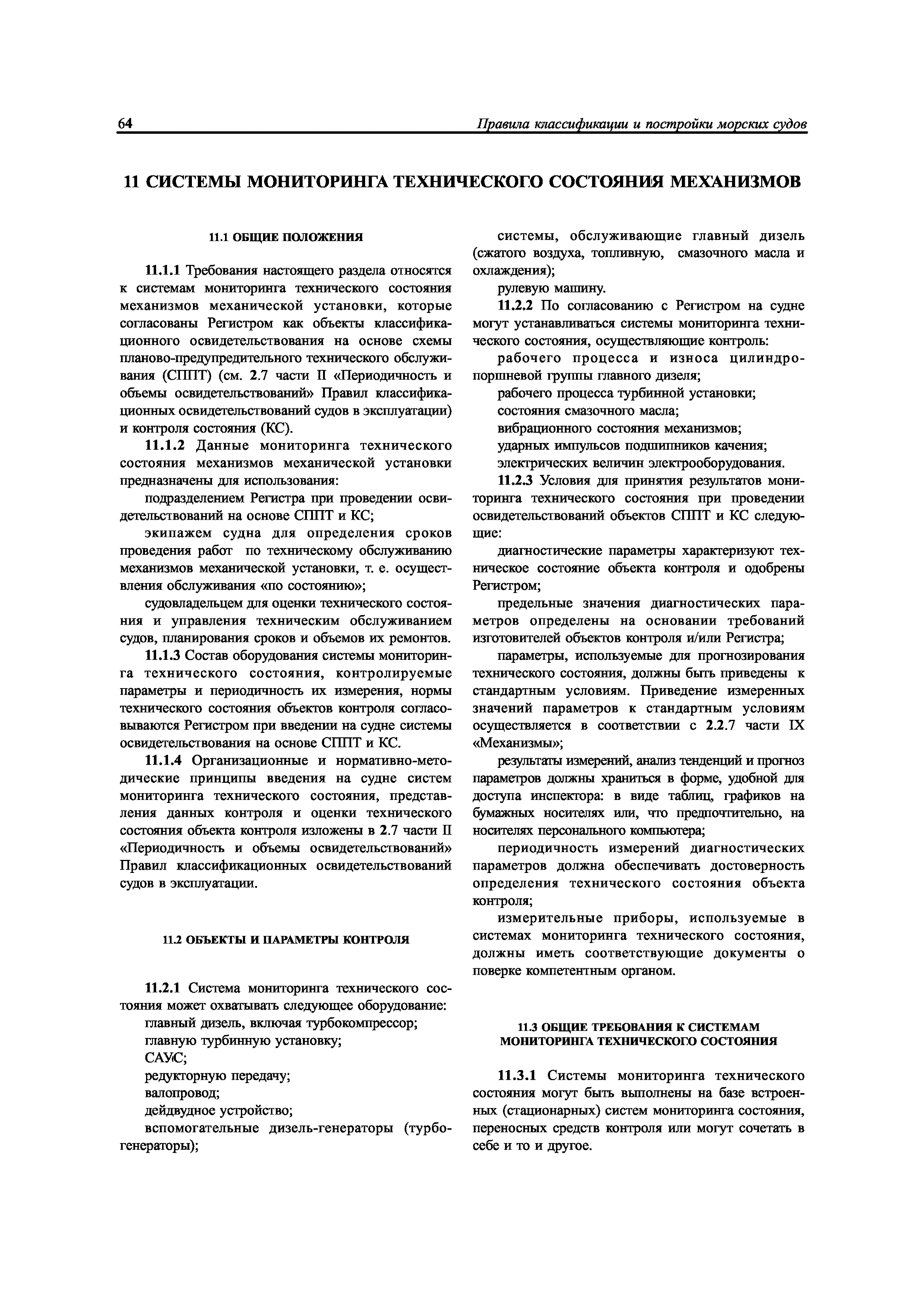 64 Правила классификации и постройки морских судов

11 СИСТЕМЫ МОНИТОРИНГА ТЕХНИЧЕСКОГО СОСТОЯНИЯ МЕХАНИЗМОВ

11.1 ОБЩИЕ ПОЛОЖЕНИЯ

11.1.1 Требования настоящего раздела относятся к системам мониторинга технического состояния механизмов механической установки, которые согласованы Регистром как объекты классификационного освидетельствования на основе схемы планово-предупредительного технического обслуживания (СППТ) (см. 2.7 части II «Периодичность и объемы освидетельствований» Правил классификационных освидетельствований судов в эксплуатации) и контроля состояния (КС).

11.1.2 Данные мониторинга технического состояния механизмов механической установки предназначены для использования:

подразделением Регистра при проведении освидетельствований на основе СППТ и КС;

экипажем судна для определения сроков проведения работ по техническому обслуживанию механизмов механической установки, т. е. осуществления обслуживания «по состоянию»;

судовладельцем для оценки технического состояния и управления техническим обслуживанием судов, планирования сроков и объемов их ремонтов.

11.1.3 Состав оборудования системы мониторинга технического состояния, контролируемые параметры и периодичность их измерения, нормы технического состояния объектов контроля согласовываются Регистром при введении на судне системы освидетельствования на основе СППТ и КС.

11.1.4 Организационные и нормативно-методические принципы введения на судне систем мониторинга технического состояния, представления данных контроля и оценки технического состояния объекта контроля изложены в 2.7 части II «Периодичность и объемы освидетельствований» Правил классификационных освидетельствований судов в эксплуатации.

11.2 ОБЪЕКТЫ И ПАРАМЕТРЫ КОНТРОЛЯ

11.2.1 Система мониторинга технического состояния может охватывать следующее оборудование:

главный дизель, включая турбокомпрессор;

главную турбинную установку;

САУС;

редукторную передачу;

валопровод;

дейдвудное устройство;

вспомогательные дизель-генераторы (турбогенераторы);

системы, обслуживающие главный дизель (сжатого воздуха, топливную, смазочного масла и охлаждения);

рулевую машину.

11.2.2 По согласованию с Регистром на судне могут устанавливаться системы мониторинга технического состояния, осуществляющие контроль:

рабочего процесса и износа цилиндропоршневой группы главного дизеля;

рабочего процесса турбинной установки;

состояния смазочного масла;

вибрационного состояния механизмов;

ударных импульсов подшипников качения;

электрических величин электрооборудования.

11.2.3 Условия для принятия результатов мониторинга технического состояния при проведении освидетельствований объектов СППТ и КС следующие:

диагностические параметры характеризуют техническое состояние объекта контроля и одобрены Регистром;

предельные значения диагностических параметров определены на основании требований изготовителей объектов контроля и/или Регистра;

параметры, используемые для прогнозирования технического состояния, должны быть приведены к стандартным условиям. Приведение измеренных значений параметров к стандартным условиям осуществляется в соответствии с 2.2.7 части IX «Механизмы»;

результаты измерений, анализ тенденций и прогноз параметров должны храниться в форме, удобной для доступа инспектора: в виде таблиц, графиков на бумажных носителях или, что предпочтительно, на носителях персонального компьютера;

периодичность измерений диагностических параметров должна обеспечивать достоверность определения технического состояния объекта контроля;

измерительные приборы, используемые в системах мониторинга технического состояния, должны иметь соответствующие документы о поверке компетентным органом.

11.3 ОБЩИЕ ТРЕБОВАНИЯ К СИСТЕМАМ МОНИТОРИНГА ТЕХНИЧЕСКОГО СОСТОЯНИЯ

11.3.1 Системы мониторинга технического состояния могут быть выполнены на базе встроенных (стационарных) систем мониторинга состояния, переносных средств контроля или могут сочетать в себе и то и другое.